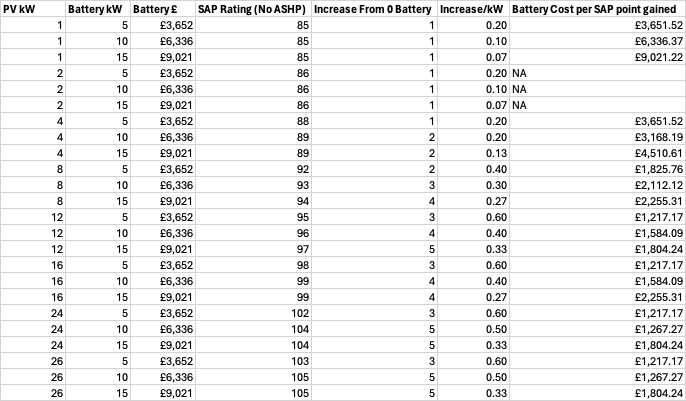 | PV kW | Battery kW | Battery £ | SAP Rating (No ASHP) | Increase From 0 Battery | Increase/kW | Battery Cost per SAP point gained |
|---|---|---|---|---|---|---|
| 1 | 5 | £3,652 | 85 | 1 | 0.20 | £3,651.52 |
| 1 | 10 | £6,336 | 85 | 1 | 0.10 | £6,336.37 |
| 1 | 15 | £9,021 | 85 | 1 | 0.07 | £9,021.22 |
| 2 | 5 | £3,652 | 86 | 1 | 0.20 | NA |
| 2 | 10 | £6,336 | 86 | 1 | 0.10 | NA |
| 2 | 15 | £9,021 | 86 | 1 | 0.07 | NA |
| 4 | 5 | £3,652 | 88 | 1 | 0.20 | £3,651.52 |
| 4 | 10 | £6,336 | 89 | 2 | 0.20 | £3,168.19 |
| 4 | 15 | £9,021 | 89 | 2 | 0.13 | £4,510.61 |
| 8 | 5 | £3,652 | 92 | 2 | 0.40 | £1,825.76 |
| 8 | 10 | £6,336 | 93 | 3 | 0.30 | £2,112.12 |
| 8 | 15 | £9,021 | 94 | 4 | 0.27 | £2,255.31 |
| 12 | 5 | £3,652 | 95 | 3 | 0.60 | £1,217.17 |
| 12 | 10 | £6,336 | 96 | 4 | 0.40 | £1,584.09 |
| 12 | 15 | £9,021 | 97 | 5 | 0.33 | £1,804.24 |
| 16 | 5 | £3,652 | 98 | 3 | 0.60 | £1,217.17 |
| 16 | 10 | £6,336 | 99 | 4 | 0.40 | £1,584.09 |
| 16 | 15 | £9,021 | 99 | 4 | 0.27 | £2,255.31 |
| 24 | 5 | £3,652 | 102 | 3 | 0.60 | £1,217.17 |
| 24 | 10 | £6,336 | 104 | 5 | 0.50 | £1,267.27 |
| 24 | 15 | £9,021 | 104 | 5 | 0.33 | £1,804.24 |
| 26 | 5 | £3,652 | 103 | 3 | 0.60 | £1,217.17 |
| 26 | 10 | £6,336 | 105 | 5 | 0.50 | £1,267.27 |
| 26 | 15 | £9,021 | 105 | 5 | 0.33 | £1,804.24 |